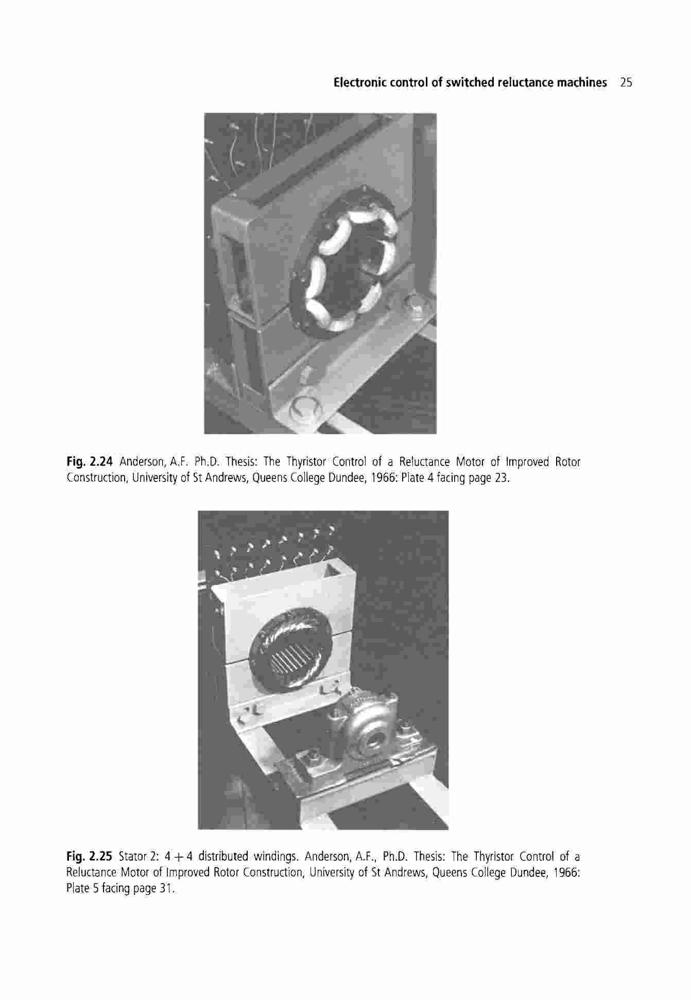 Electronic control of switched reluctance machines 25

Fig. 2.24 Anderson, A.F. Ph.D. Thesis: The Thyristor Control of a Reluctance Motor of Improved Rotor Construction, University of St Andrews, Queens College Dundee, 1966: Plate 4 facing page 23.

Fig. 2.25 Stator 2: $4+4$ distributed windings. Anderson, A.F., Ph.D. Thesis: The Thyristor Control of a Reluctance Motor of Improved Rotor Construction, University of St Andrews, Queens College Dundee, 1966: Plate 5 facing page 31.